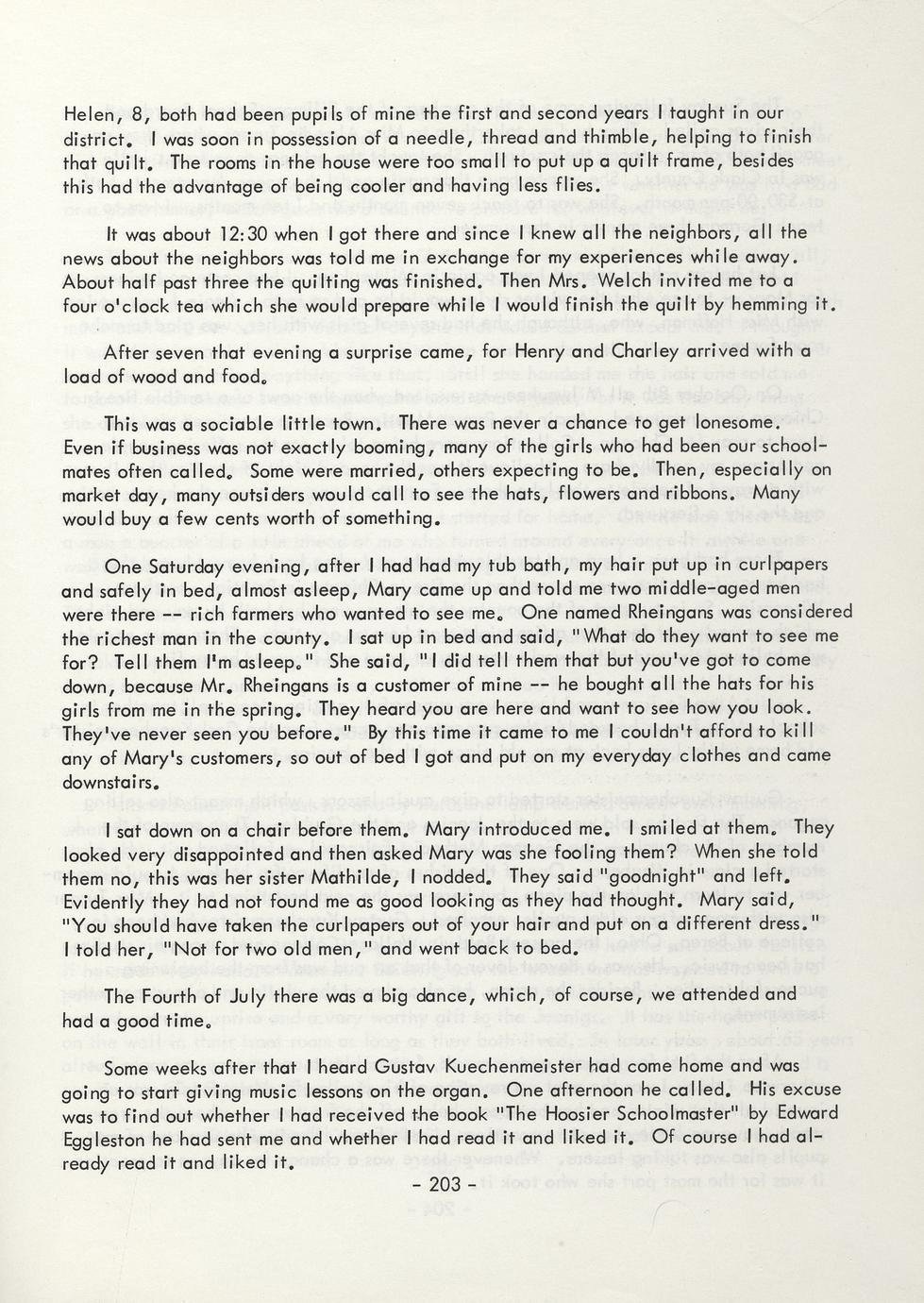 Helen, 8, both had been pupils of mine the first and second years I taught in our district. I was soon in possession of a needle, thread and thimble, helping to finish that quilt. The rooms in the house were too small to put up a quilt frame, besides this had the advantage of being cooler and having less flies.

It was about 12:30 when I got there and since I knew all the neighbors, all the news about the neighbors was told me in exchange for my experiences while away. About half past three the quilting was finished. Then Mrs. Welch invited me to a four o'clock tea which she would prepare while I would finish the quilt by hemming it.

After seven that evening a surprise came, for Henry and Charley arrived with a load of wood and food.

This was a sociable little town. There was never a chance to get lonesome. Even if business was not exactly booming, many of the girls who had been our schoolmates often called. Some were married, others expecting to be. Then, especially on market day, many outsiders would call to see the hats, flowers and ribbons. Many would buy a few cents worth of something.

One Saturday evening, after I had had my tub bath, my hair put up in curlpapers and safely in bed, almost asleep, Mary came up and told me two middle-aged men were there -- rich farmers who wanted to see me. One named Rheingans was considered the richest man in the county. I sat up in bed and said, "What do they want to see me for? Tell them I'm asleep." She said, "I did tell them that but you've got to come down, because Mr. Rheingans is a customer of mine -- he bought all the hats for his girls from me in the spring. They heard you are here and want to see how you look. They've never seen you before." By this time it came to me I couldn't afford to kill any of Mary's customers, so out of bed I got and put on my everyday clothes and came downstairs.

I sat down on a chair before them. Mary introduced me. I smiled at them. They looked very disappointed and then asked Mary was she fooling them? When she told them no, this was her sister Mathilde, I nodded. They said "goodnight" and left. Evidently they had not found me as good looking as they had thought. Mary said, "You should have taken the curlpapers out of your hair and put on a different dress." I told her, "Not for two old men," and went back to bed.

The Fourth of July there was a big dance, which, of course, we attended and had a good time.

Some weeks after that I heard Gustav Kuechenmeister had come home and was going to start giving music lessons on the organ. One afternoon he called. His excuse was to find out whether I had received the book "The Hoosier Schoolmaster" by Edward Eggleston he had sent me and whether I had read it and liked it. Of course I had already read it and liked it.

- 203 -